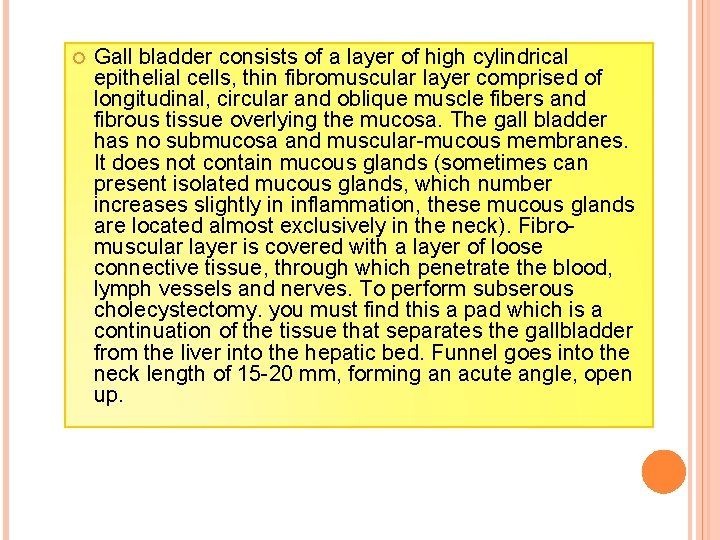 Gall bladder consists of a layer of high cylindrical epithelial cells, thin fibromuscular layer comprised of longitudinal, circular and oblique muscle fibers and fibrous tissue overlying the mucosa. The gall bladder has no submucosa and muscular-mucous membranes. It does not contain mucous glands (sometimes can present isolated mucous glands, which number increases slightly in inflammation, these mucous glands are located almost exclusively in the neck). Fibromuscular layer is covered with a layer of loose connective tissue, through which penetrate the blood, lymph vessels and nerves. To perform subserous cholecystectomy. you must find this a pad which is a continuation of the tissue that separates the gallbladder from the liver into the hepatic bed. Funnel goes into the neck length of 15-20 mm, forming an acute angle, open up.